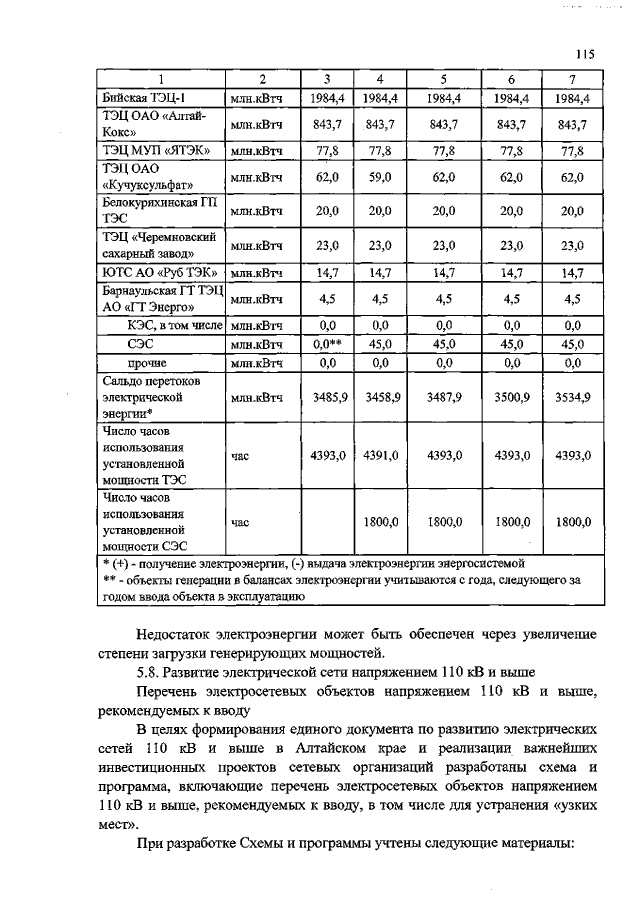 115

| 1 | 2 | 3 | 4 | 5 | 6 | 7 |
|---|---|---|---|---|---|---|
| Бийская ТЭЦ-1 | млн.кВтч | 1984,4 | 1984,4 | 1984,4 | 1984,4 | 1984,4 |
| ТЭЦ ОАО «Алтай-Кокс» | млн.кВтч | 843,7 | 843,7 | 843,7 | 843,7 | 843,7 |
| ТЭЦ МУП «ЯТЭК» | млн.кВтч | 77,8 | 77,8 | 77,8 | 77,8 | 77,8 |
| ТЭЦ ОАО «Кучуксульфат» | млн.кВтч | 62,0 | 59,0 | 62,0 | 62,0 | 62,0 |
| Белокурихинская ГП ТЭС | млн.кВтч | 20,0 | 20,0 | 20,0 | 20,0 | 20,0 |
| ТЭЦ «Черемновский сахарный завод» | млн.кВтч | 23,0 | 23,0 | 23,0 | 23,0 | 23,0 |
| ЮТС АО «Руб ТЭК» | млн.кВтч | 14,7 | 14,7 | 14,7 | 14,7 | 14,7 |
| Барнаульская ГТ ТЭЦ АО «ГТ Энерго» | млн.кВтч | 4,5 | 4,5 | 4,5 | 4,5 | 4,5 |
| КЭС, в том числе | млн.кВтч | 0,0 | 0,0 | 0,0 | 0,0 | 0,0 |
| СЭС | млн.кВтч | 0,0** | 45,0 | 45,0 | 45,0 | 45,0 |
| прочие | млн.кВтч | 0,0 | 0,0 | 0,0 | 0,0 | 0,0 |
| Сальдо перетоков электрической энергии* | млн.кВтч | 3485,9 | 3458,9 | 3487,9 | 3500,9 | 3534,9 |
| Число часов использования установленной мощности ТЭС | час | 4393,0 | 4391,0 | 4393,0 | 4393,0 | 4393,0 |
| Число часов использования установленной мощности СЭС | час |  | 1800,0 | 1800,0 | 1800,0 | 1800,0 |
| * (+) - получение электроэнергии, (-) выдача электроэнергии энергосистемой ** - объекты генерации в балансах электроэнергии учитываются с года, следующего за годом ввода объекта в эксплуатацию |  |  |  |  |  |  |

Недостаток электроэнергии может быть обеспечен через увеличение степени загрузки генерирующих мощностей.

5.8. Развитие электрической сети напряжением 110 кВ и выше

Перечень электросетевых объектов напряжением 110 кВ и выше, рекомендуемых к вводу

В целях формирования единого документа по развитию электрических сетей 110 кВ и выше в Алтайском крае и реализации важнейших инвестиционных проектов сетевых организаций разработаны схема и программа, включающие перечень электросетевых объектов напряжением 110 кВ и выше, рекомендуемых к вводу, в том числе для устранения «узких мест».

При разработке Схемы и программы учтены следующие материалы: